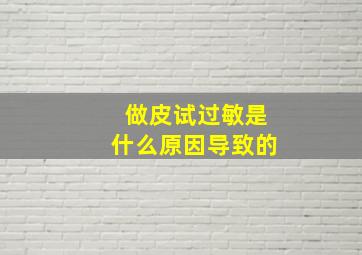 做皮试过敏是什么原因导致的